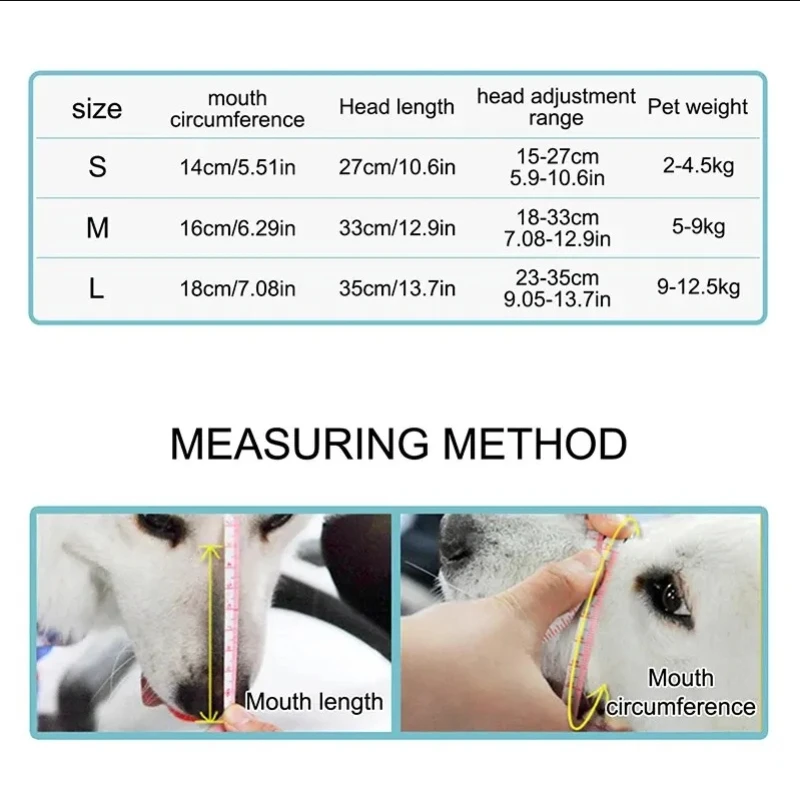 | size | mouth circumference | Head length | head adjustment range | Pet weight |
|---|---|---|---|---|
| S | 14cm/5.51in | 27cm/10.6in | 15-27cm 5.9-10.6in | 2-4.5kg |
| M | 16cm/6.29in | 33cm/12.9in | 18-33cm 7.08-12.9in | 5-9kg |
| L | 18cm/7.08in | 35cm/13.7in | 23-35cm 9.05-13.7in | 9-12.5kg |

MEASURING METHOD

Mouth length

Mouth circumference